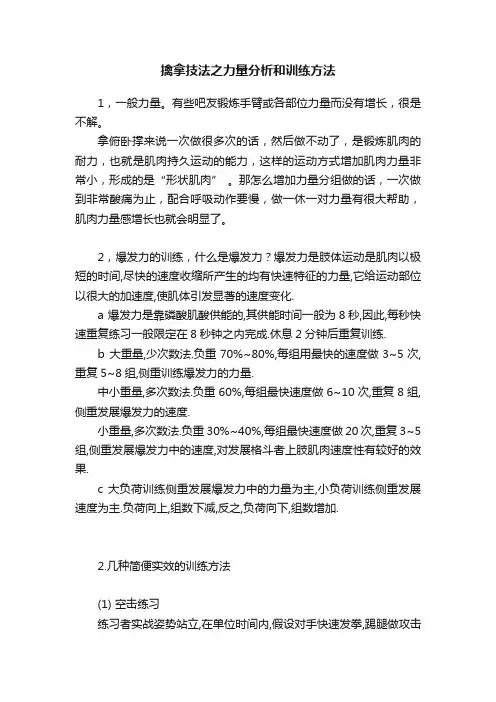 擒拿技法之力量分析和训练方法

1，一般力量。有些吧友锻炼手臂或各部位力量而没有增长，很是不解。

拿俯卧撑来说一次做很多次的话，然后做不动了，是锻炼肌肉的耐力，也就是肌肉持久运动的能力，这样的运动方式增加肌肉力量非常小，形成的是“形状肌肉”。那怎么增加力量分组做的话，一次做到非常酸痛为止，配合呼吸动作要慢，做一休一对力量有很大帮助，肌肉力量感增长也就会明显了。

2，爆发力的训练，什么是爆发力？爆发力是肢体运动是肌肉以极短的时间,尽快的速度收缩所产生的均有快速特征的力量,它给运动部位以很大的加速度,使肌体引发显著的速度变化.

a 爆发力是靠磷酸肌酸供能的,其供能时间一般为 8 秒,因此,每秒快速重复练习一般限定在 8 秒钟之内完成.休息 2 分钟后重复训练.

b 大重量,少次数法.负重 70%~80%,每组用最快的速度做 3~5 次,重复 5~8 组,侧重训练爆发力的力量.

中小重量,多次数法.负重 60%,每组最快速度做 6~10 次,重复 8 组,侧重发展爆发力的速度.

小重量,多次数法.负重 30%~40%,每组最快速度做 20 次,重复 3~5 组,侧重发展爆发力中的速度,对发展格斗者上肢肌肉速度性有较好的效果.

c 大负荷训练侧重发展爆发力中的力量为主,小负荷训练侧重发展速度为主.负荷向上,组数下减,反之,负荷向下,组数增加.

2.几种简便实效的训练方法

(1) 空击练习

练习者实战姿势站立,在单位时间内,假设对手快速发拳,踢腿做攻击